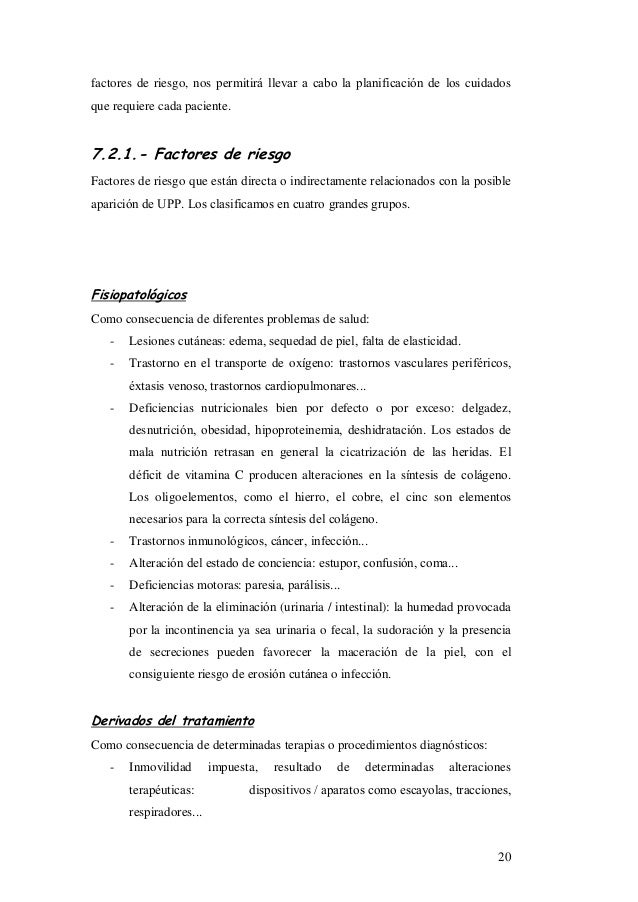 factores de riesgo, nos permitirá llevar a cabo la planificación de los cuidados que requiere cada paciente.

7.2.1.- Factores de riesgo

Factores de riesgo que están directa o indirectamente relacionados con la posible aparición de UPP. Los clasificamos en cuatro grandes grupos.

Fisiopatológicos

Como consecuencia de diferentes problemas de salud:

- Lesiones cutáneas: edema, sequedad de piel, falta de elasticidad.
- Trastorno en el transporte de oxígeno: trastornos vasculares periféricos, éxtasis venoso, trastornos cardiopulmonares...
- Deficiencias nutricionales bien por defecto o por exceso: delgadez, desnutrición, obesidad, hipoproteinemia, deshidratación. Los estados de mala nutrición retrasan en general la cicatrización de las heridas. El déficit de vitamina C producen alteraciones en la síntesis de colágeno. Los oligoelementos, como el hierro, el cobre, el cinc son elementos necesarios para la correcta síntesis del colágeno.
- Trastornos inmunológicos, cáncer, infección...
- Alteración del estado de conciencia: estupor, confusión, coma...
- Deficiencias motoras: paresia, parálisis...
- Alteración de la eliminación (urinaria / intestinal): la humedad provocada por la incontinencia ya sea urinaria o fecal, la sudoración y la presencia de secreciones pueden favorecer la maceración de la piel, con el consiguiente riesgo de erosión cutánea o infección.

Derivados del tratamiento

Como consecuencia de determinadas terapias o procedimientos diagnósticos:

- Inmovilidad impuesta, resultado de determinadas alteraciones terapéuticas: dispositivos / aparatos como escayolas, tracciones, respiradores...

20